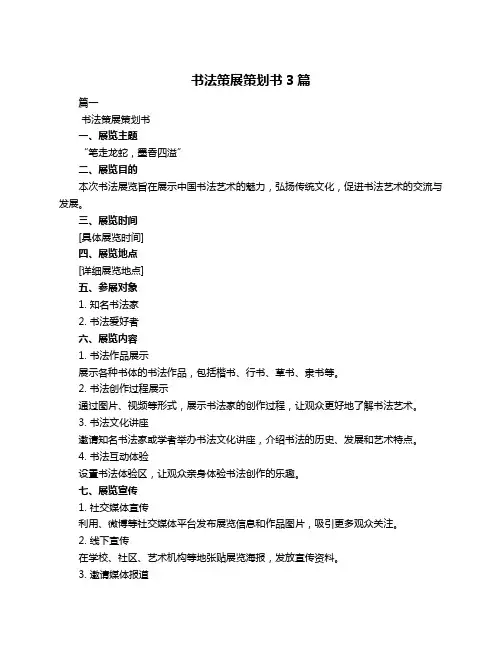 书法策展策划书 3 篇

篇一

书法策展策划书

一、展览主题

“笔走龙蛇，墨香四溢”

二、展览目的

本次书法展览旨在展示中国书法艺术的魅力，弘扬传统文化，促进书法艺术的交流与发展。

三、展览时间

[具体展览时间]

四、展览地点

[详细展览地点]

五、参展对象

1. 知名书法家

2. 书法爱好者

六、展览内容

1. 书法作品展示

展示各种书体的书法作品，包括楷书、行书、草书、隶书等。

2. 书法创作过程展示

通过图片、视频等形式，展示书法家的创作过程，让观众更好地了解书法艺术。

3. 书法文化讲座

邀请知名书法家或学者举办书法文化讲座，介绍书法的历史、发展和艺术特点。

4. 书法互动体验

设置书法体验区，让观众亲身体验书法创作的乐趣。

七、展览宣传

1. 社交媒体宣传

利用、微博等社交媒体平台发布展览信息和作品图片，吸引更多观众关注。

2. 线下宣传

在学校、社区、艺术机构等地张贴展览海报，发放宣传资料。

3. 邀请媒体报道